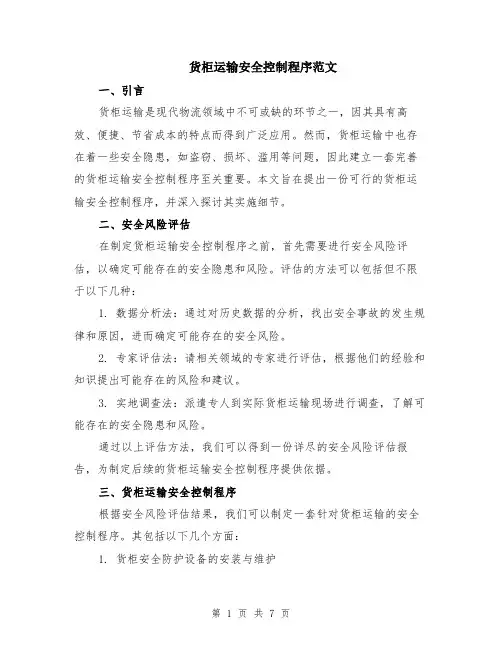 货柜运输安全控制程序范文

一、引言

货柜运输是现代物流领域中不可或缺的环节之一，因其具有高效、便捷、节省成本的特点而得到广泛应用。然而，货柜运输中也存在着一些安全隐患，如盗窃、损坏、滥用等问题，因此建立一套完善的货柜运输安全控制程序至关重要。本文旨在提出一份可行的货柜运输安全控制程序，并深入探讨其实施细节。

二、安全风险评估

在制定货柜运输安全控制程序之前，首先需要进行安全风险评估，以确定可能存在的安全隐患和风险。评估的方法可以包括但不限于以下几种：

1. 数据分析法：通过对历史数据的分析，找出安全事故的发生规律和原因，进而确定可能存在的安全风险。

2. 专家评估法：请相关领域的专家进行评估，根据他们的经验和知识提出可能存在的风险和建议。

3. 实地调查法：派遣专人到实际货柜运输现场进行调查，了解可能存在的安全隐患和风险。

通过以上评估方法，我们可以得到一份详尽的安全风险评估报告，为制定后续的货柜运输安全控制程序提供依据。

三、货柜运输安全控制程序

根据安全风险评估结果，我们可以制定一套针对货柜运输的安全控制程序。其包括以下几个方面：

1. 货柜安全防护设备的安装与维护

第 1 页 共 7 页